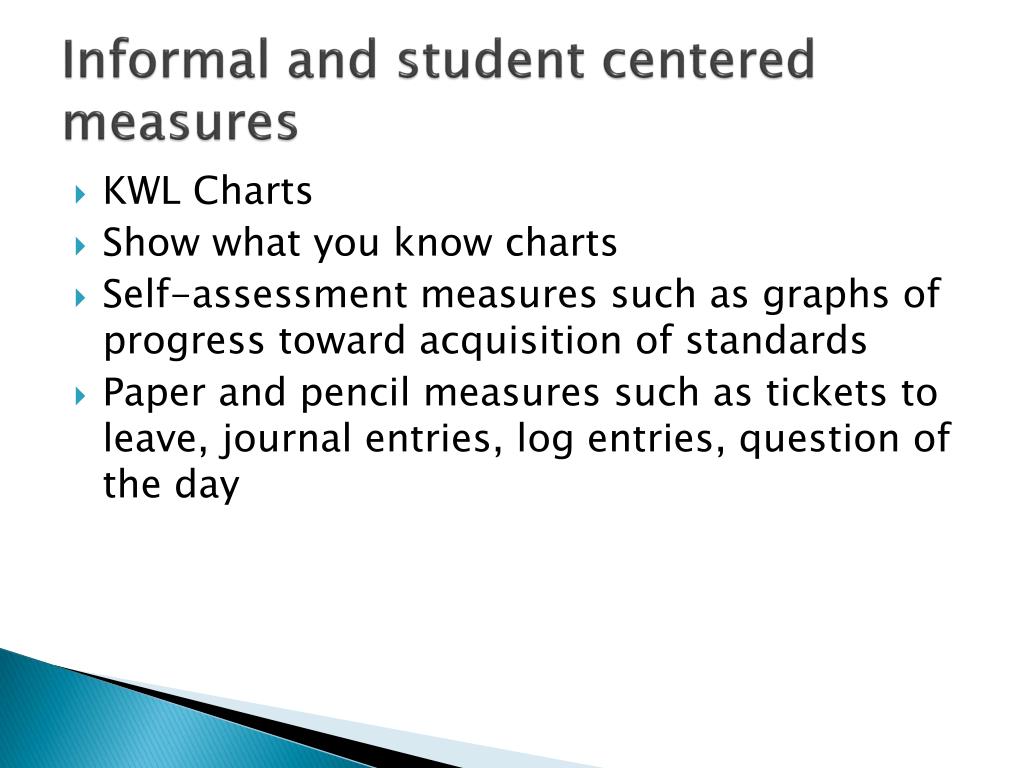 Informal and student centered measures

KWL Charts
Show what you know charts
Self-assessment measures such as graphs of progress toward acquisition of standards
Paper and pencil measures such as tickets to leave, journal entries, log entries, question of the day